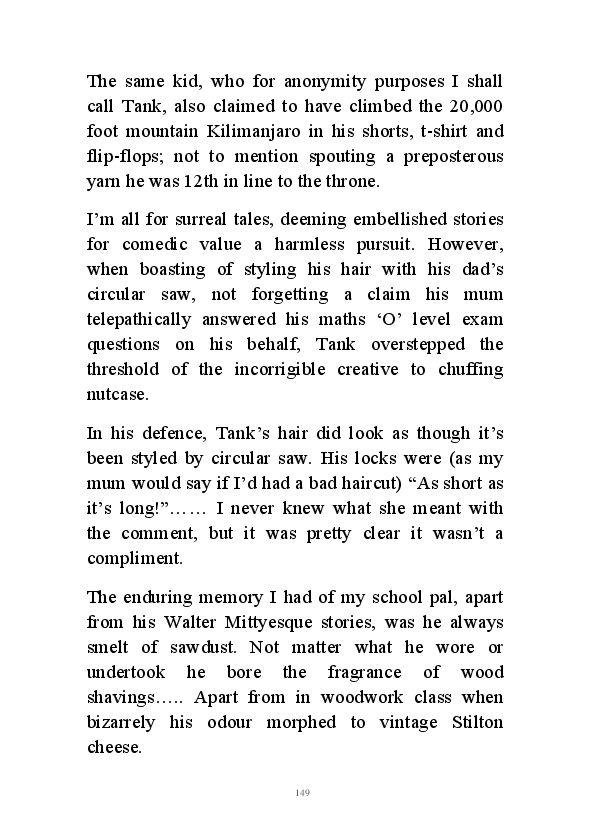 The same kid, who for anonymity purposes I shall call Tank, also claimed to have climbed the 20,000 foot mountain Kilimanjaro in his shorts, t-shirt and flip-flops; not to mention spouting a preposterous yarn he was 12th in line to the throne.

I'm all for surreal tales, deeming embellished stories for comedic value a harmless pursuit. However, when boasting of styling his hair with his dad's circular saw, not forgetting a claim his mum telepathically answered his maths 'O' level exam questions on his behalf, Tank overstepped the threshold of the incorrigible creative to chuffing nutcase.

In his defence, Tank's hair did look as though it's been styled by circular saw. His locks were (as my mum would say if I'd had a bad haircut) "As short as it's long!"…… I never knew what she meant with the comment, but it was pretty clear it wasn't a compliment.

The enduring memory I had of my school pal, apart from his Walter Mittyesque stories, was he always smelt of sawdust. Not matter what he wore or undertook he bore the fragrance of wood shavings….. Apart from in woodwork class when bizarrely his odour morphed to vintage Stilton cheese.

149